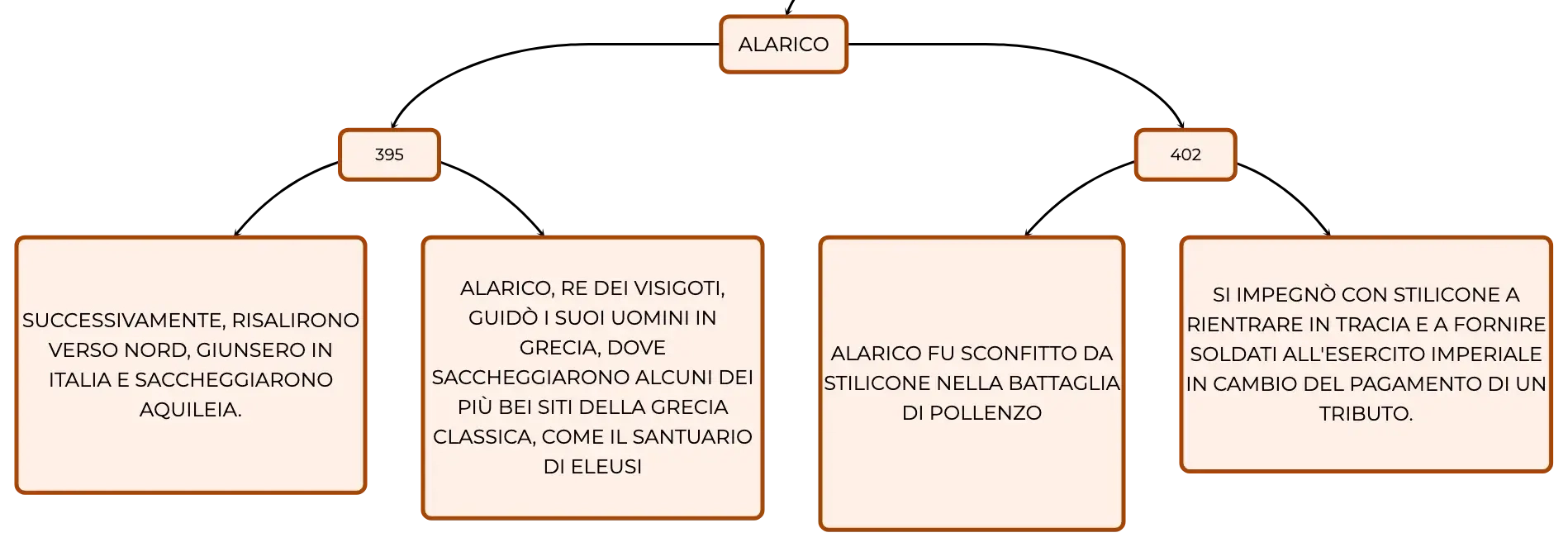 ALARICO

395

402

SUCCESSIVAMENTE, RISALIRONO VERSO NORD, GIUNSERO IN ITALIA E SACCHEGGIARONO AQUILEIA.

ALARICO, RE DEI VISIGOTI, GUIDÒ I SUOI UOMINI IN GRECIA, DOVE SACCHEGGIARONO ALCUNI DEI PIÙ BEI SITI DELLA GRECIA CLASSICA, COME IL SANTUARIO DI ELEUSI

ALARICO FU SCONFITTO DA STILICONE NELLA BATTAGLIA DI POLLENZO

SI IMPEGNÒ CON STILICONE A RIENTRARE IN TRACIA E A FORNIRE SOLDATI ALL'ESERCITO IMPERIALE IN CAMBIO DEL PAGAMENTO DI UN TRIBUTO.